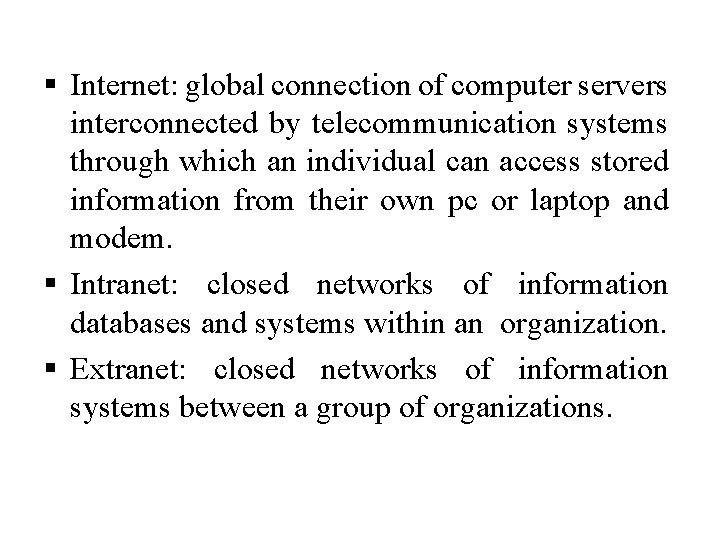 ▪ Internet: global connection of computer servers interconnected by telecommunication systems through which an individual can access stored information from their own pc or laptop and modem.

▪ Intranet: closed networks of information databases and systems within an organization.

▪ Extranet: closed networks of information systems between a group of organizations.